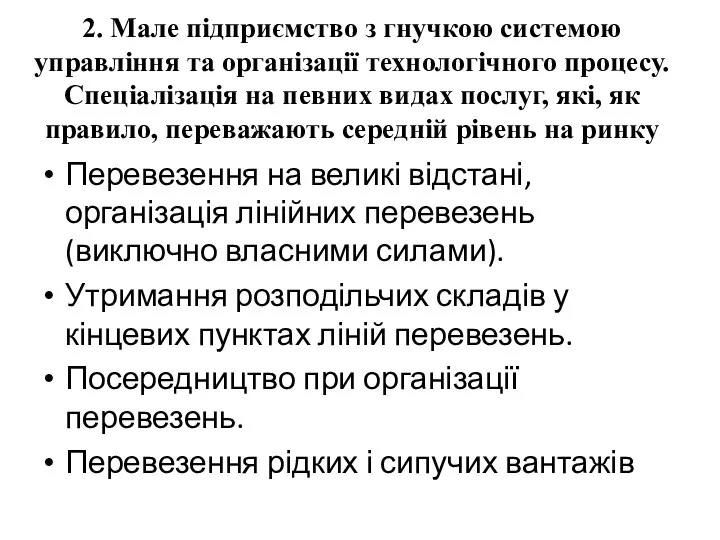 2. Мале підприємство з гнучкою системою управління та організації технологічного процесу. Спеціалізація на певних видах послуг, які, як правило, переважають середній рівень на ринку

• Перевезення на великі відстані, організація лінійних перевезень (виключно власними силами).
• Утримання розподільчих складів у кінцевих пунктах ліній перевезень.
• Посередництво при організації перевезень.
• Перевезення рідких і сипучих вантажів